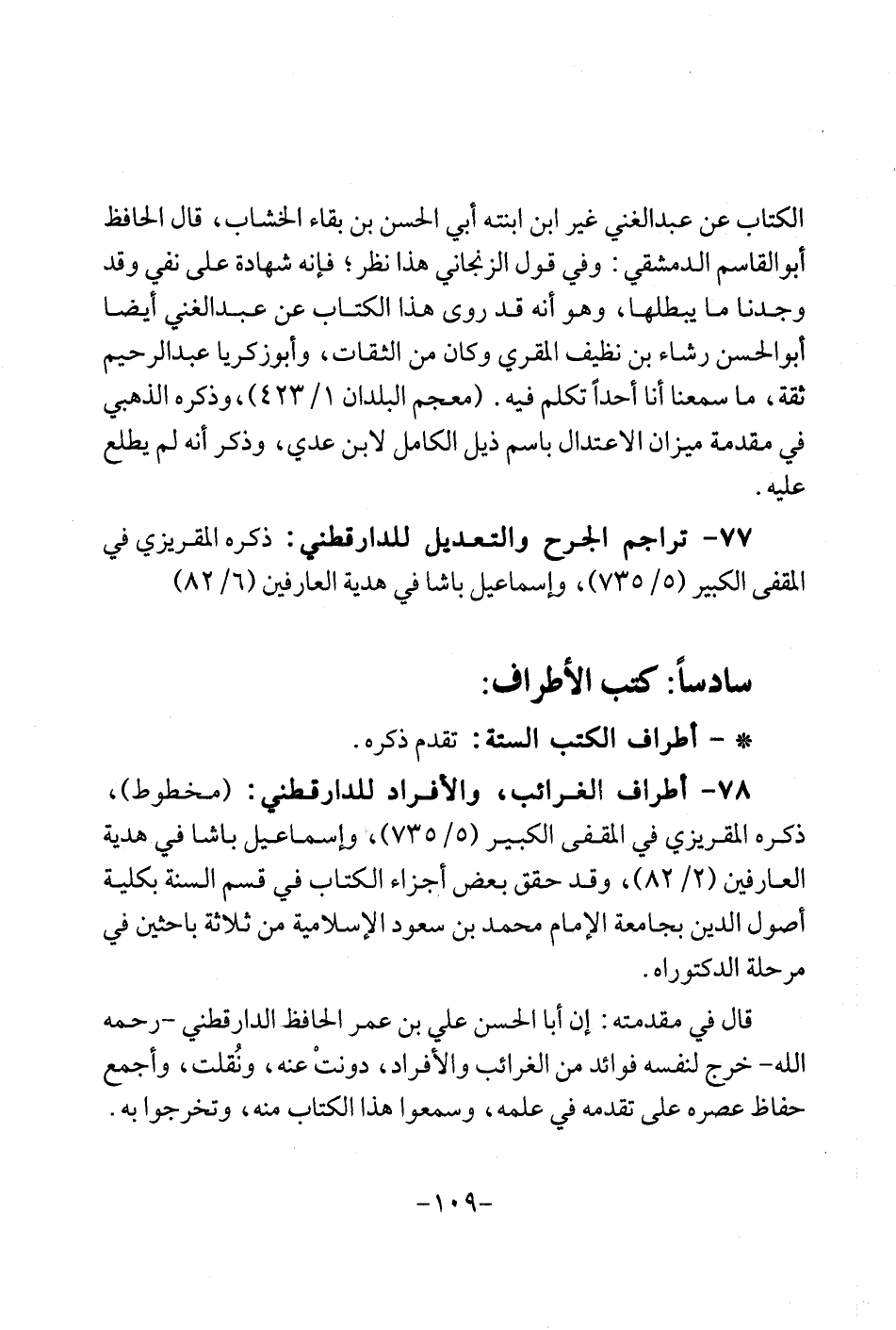 الكتاب عن عبدالغني غير ابن ابنته أبي الحسن بن بقاء الخشاب، قال الحافظ أبوالقاسم الدمشقي: وفي قول الزنجاني هذا نظر؛ فإنه شهادة على نفي وقد وجدنا ما يبطلها، وهو أنه قد روى هذا الكتاب عن عبدالغني أيضا أبوالحسن رشاء بن نظيف المقري وكان من الثقات، وأبوزكريا عبدالرحيم ثقة، ما سمعنا أنا أحداً تكلم فيه. (معجم البلدان ١/ ٤٢٣)، وذكره الذهبي في مقدمة ميزان الاعتدال باسم ذيل الكامل لابن عدي، وذكر أنه لم يطلع عليه.

٧٧- تراجم الجرح والتعديل للدارقطني: ذكره المقريزي في المقفى الكبير (٥/ ٧٣٥)، وإسماعيل باشا في هدية العارفين (٦/ ٨٢)

سادساً: كتب الأطراف:

* - أطراف الكتب الستة: تقدم ذكره.

٧٨- أطراف الغرائب، والأفراد للدارقطني: (مخطوط)، ذكره المقريزي في المقفى الكبير (٥/ ٧٣٥)، وإسماعيل باشا في هدية العارفين (٢/ ٨٢)، وقد حقق بعض أجزاء الكتاب في قسم السنة بكلية أصول الدين بجامعة الإمام محمد بن سعود الإسلامية من ثلاثة باحثين في مرحلة الدكتوراه.

قال في مقدمته: إن أبا الحسن علي بن عمر الحافظ الدارقطني -رحمه الله- خرج لنفسه فوائد من الغرائب والأفراد، دونتْ عنه، ونُقلت، وأجمع حفاظ عصره على تقدمه في علمه، وسمعوا هذا الكتاب منه، وتخرجوا به.

-١٠٩-